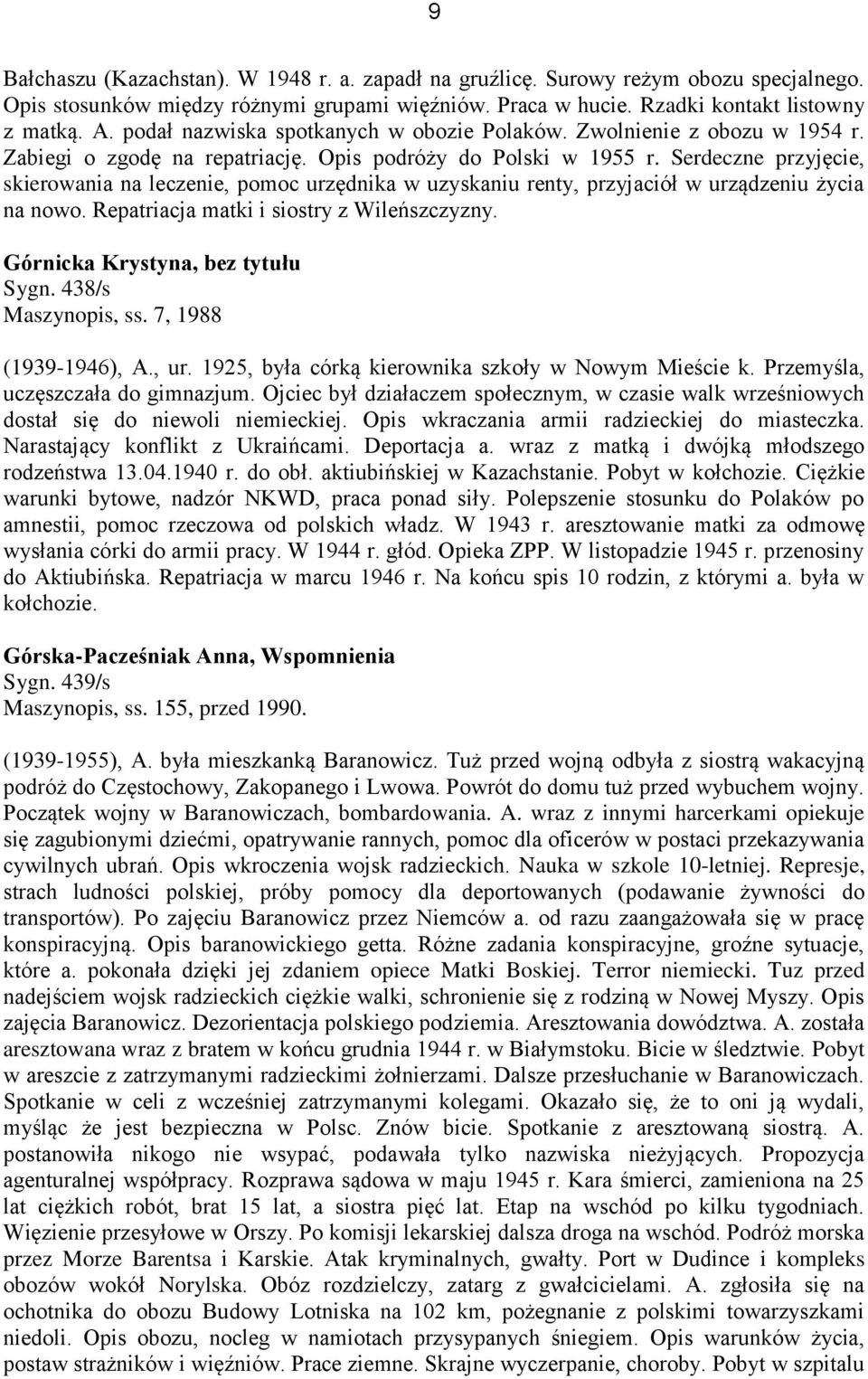 9

Bałchaszu (Kazachstan). W 1948 r. a. zapadł na gruźlicę. Surowy reżym obozu specjalnego. Opis stosunków między różnymi grupami więźniów. Praca w hucie. Rzadki kontakt listowny z matką. A. podał nazwiska spotkanych w obozie Polaków. Zwolnienie z obozu w 1954 r. Zabiegi o zgodę na repatriację. Opis podróży do Polski w 1955 r. Serdeczne przyjęcie, skierowania na leczenie, pomoc urzędnika w uzyskaniu renty, przyjaciół w urządzeniu życia na nowo. Repatriacja matki i siostry z Wileńszczyzny.

Górnicka Krystyna, bez tytułu
Sygn. 438/s
Maszynopis, ss. 7, 1988

(1939-1946), A., ur. 1925, była córką kierownika szkoły w Nowym Mieście k. Przemyśla, uczęszczała do gimnazjum. Ojciec był działaczem społecznym, w czasie walk wrześniowych dostał się do niewoli niemieckiej. Opis wkraczania armii radzieckiej do miasteczka. Narastający konflikt z Ukraińcami. Deportacja a. wraz z matką i dwójką młodszego rodzeństwa 13.04.1940 r. do obł. aktiubińskiej w Kazachstanie. Pobyt w kołchozie. Ciężkie warunki bytowe, nadzór NKWD, praca ponad siły. Polepszenie stosunku do Polaków po amnestii, pomoc rzeczowa od polskich władz. W 1943 r. aresztowanie matki za odmowę wysłania córki do armii pracy. W 1944 r. głód. Opieka ZPP. W listopadzie 1945 r. przenosiny do Aktiubińska. Repatriacja w marcu 1946 r. Na końcu spis 10 rodzin, z którymi a. była w kołchozie.

Górska-Pacześniak Anna, Wspomnienia
Sygn. 439/s
Maszynopis, ss. 155, przed 1990.

(1939-1955), A. była mieszkanką Baranowicz. Tuż przed wojną odbyła z siostrą wakacyjną podróż do Częstochowy, Zakopanego i Lwowa. Powrót do domu tuż przed wybuchem wojny. Początek wojny w Baranowiczach, bombardowania. A. wraz z innymi harcerkami opiekuje się zagubionymi dziećmi, opatrywanie rannych, pomoc dla oficerów w postaci przekazywania cywilnych ubrań. Opis wkroczenia wojsk radzieckich. Nauka w szkole 10-letniej. Represje, strach ludności polskiej, próby pomocy dla deportowanych (podawanie żywności do transportów). Po zajęciu Baranowicz przez Niemców a. od razu zaangażowała się w pracę konspiracyjną. Opis baranowickiego getta. Różne zadania konspiracyjne, groźne sytuacje, które a. pokonała dzięki jej zdaniem opiece Matki Boskiej. Terror niemiecki. Tuz przed nadejściem wojsk radzieckich ciężkie walki, schronienie się z rodziną w Nowej Myszy. Opis zajęcia Baranowicz. Dezorientacja polskiego podziemia. Aresztowania dowództwa. A. została aresztowana wraz z bratem w końcu grudnia 1944 r. w Białymstoku. Bicie w śledztwie. Pobyt w areszcie z zatrzymanymi radzieckimi żołnierzami. Dalsze przesłuchanie w Baranowiczach. Spotkanie w celi z wcześniej zatrzymanymi kolegami. Okazało się, że to oni ją wydali, myśląc że jest bezpieczna w Polsc. Znów bicie. Spotkanie z aresztowaną siostrą. A. postanowiła nikogo nie wsypać, podawała tylko nazwiska nieżyjących. Propozycja agenturalnej współpracy. Rozprawa sądowa w maju 1945 r. Kara śmierci, zamieniona na 25 lat ciężkich robót, brat 15 lat, a siostra pięć lat. Etap na wschód po kilku tygodniach. Więzienie przesyłowe w Orszy. Po komisji lekarskiej dalsza droga na wschód. Podróż morska przez Morze Barentsa i Karskie. Atak kryminalnych, gwałty. Port w Dudince i kompleks obozów wokół Norylska. Obóz rozdzielczy, zatarg z gwałcicielami. A. zgłosiła się na ochotnika do obozu Budowy Lotniska na 102 km, pożegnanie z polskimi towarzyszkami niedoli. Opis obozu, nocleg w namiotach przysypanych śniegiem. Opis warunków życia, postaw strażników i więźniów. Prace ziemne. Skrajne wyczerpanie, choroby. Pobyt w szpitalu